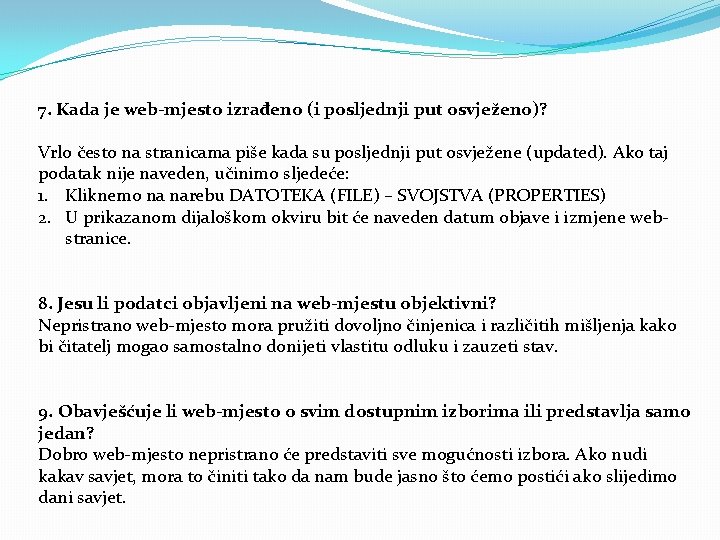 7. Kada je web-mjesto izrađeno (i posljednji put osvježeno)?

Vrlo često na stranicama piše kada su posljednji put osvježene (updated). Ako taj podatak nije naveden, učinimo sljedeće:
1. Kliknemo na narebu DATOTEKA (FILE) – SVOJSTVA (PROPERTIES)
2. U prikazanom dijaloškom okviru bit će naveden datum objave i izmjene web-stranice.

8. Jesu li podatci objavljeni na web-mjestu objektivni?
Nepristrano web-mjesto mora pružiti dovoljno činjenica i različitih mišljenja kako bi čitatelj mogao samostalno donijeti vlastitu odluku i zauzeti stav.

9. Obavješćuje li web-mjesto o svim dostupnim izborima ili predstavlja samo jedan?
Dobro web-mjesto nepristrano će predstaviti sve mogućnosti izbora. Ako nudi kakav savjet, mora to činiti tako da nam bude jasno što ćemo postići ako slijedimo dani savjet.